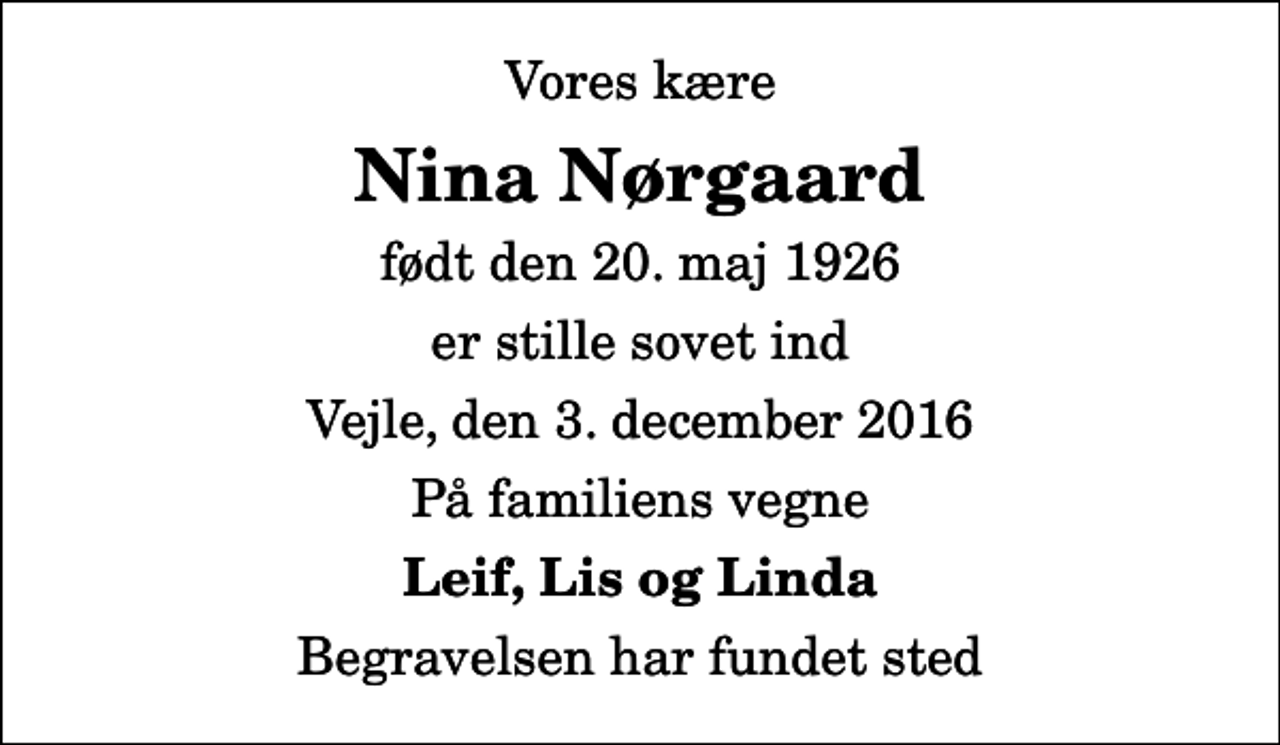 Vores kære

Nina Nørgaard

født den 20. maj 1926

er stille sovet ind

Vejle, den 3. december 2016

På familiens vegne

Leif, Lis og Linda

Begravelsen har fundet sted